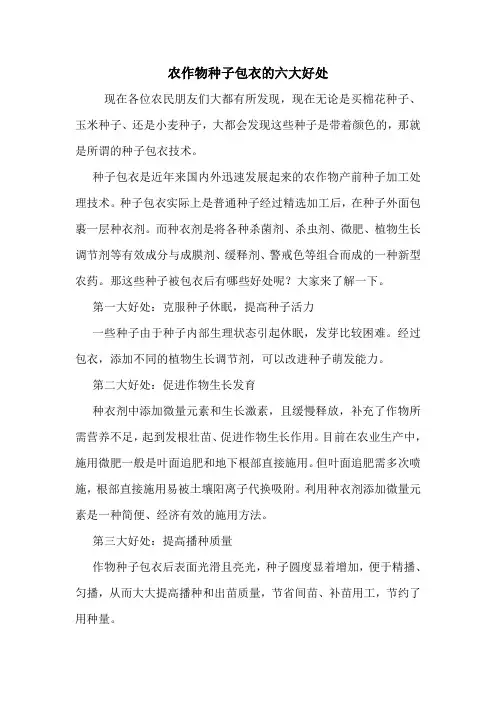 农作物种子包衣的六大好处

现在各位农民朋友们大都有所发现，现在无论是买棉花种子、玉米种子、还是小麦种子，大都会发现这些种子是带着颜色的，那就是所谓的种子包衣技术。

种子包衣是近年来国内外迅速发展起来的农作物产前种子加工处理技术。种子包衣实际上是普通种子经过精选加工后，在种子外面包裹一层种衣剂。而种衣剂是将各种杀菌剂、杀虫剂、微肥、植物生长调节剂等有效成分与成膜剂、缓释剂、警戒色等组合而成的一种新型农药。那这些种子被包衣后有哪些好处呢？大家来了解一下。

第一大好处：克服种子休眠，提高种子活力

一些种子由于种子内部生理状态引起休眠，发芽比较困难。经过包衣，添加不同的植物生长调节剂，可以改进种子萌发能力。

第二大好处：促进作物生长发育

种衣剂中添加微量元素和生长激素，且缓慢释放，补充了作物所需营养不足，起到发根壮苗、促进作物生长作用。目前在农业生产中，施用微肥一般是叶面追肥和地下根部直接施用。但叶面追肥需多次喷施，根部直接施用易被土壤阳离子代换吸附。利用种衣剂添加微量元素是一种简便、经济有效的施用方法。

第三大好处：提高播种质量

作物种子包衣后表面光滑且亮光，种子圆度显着增加，便于精播、匀播，从而大大提高播种和出苗质量，节省间苗、补苗用工，节约了用种量。